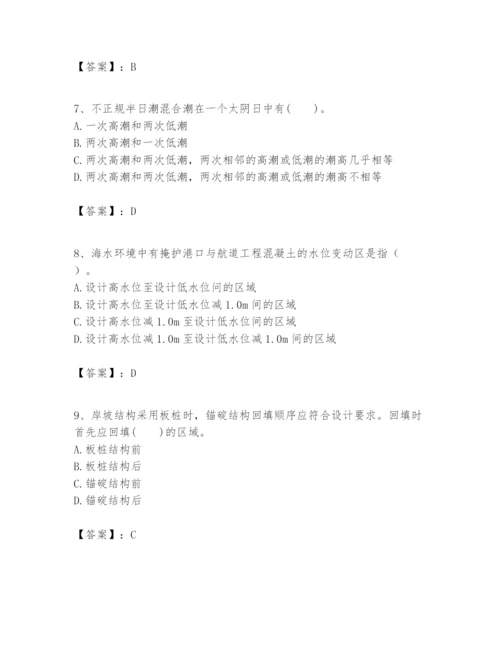 【答案】：B

7、不正规半日潮混合潮在一个太阴日中有(　　)。
A. 一次高潮和两次低潮
B. 两次高潮和一次低潮
C. 两次高潮和两次低潮，两次相邻的高潮或低潮的潮高几乎相等
D. 两次高潮和两次低潮，两次相邻的高潮或低潮的潮高不相等

【答案】：D

8、海水环境中有掩护港口与航道工程混凝土的水位变动区是指（　）。
A. 设计高水位至设计低水位间的区域
B. 设计高水位至设计低水位减 1.0m 间的区域
C. 设计高水位减 1.0m 至设计低水位间的区域
D. 设计高水位减 1.0m 至设计低水位减 1.0m 间的区域

【答案】：D

9、岸坡结构采用板桩时，锚碇结构回填顺序应符合设计要求。回填时首先应回填(　　)的区域。
A. 板桩结构前
B. 板桩结构后
C. 锚碇结构前
D. 锚碇结构后

【答案】：C